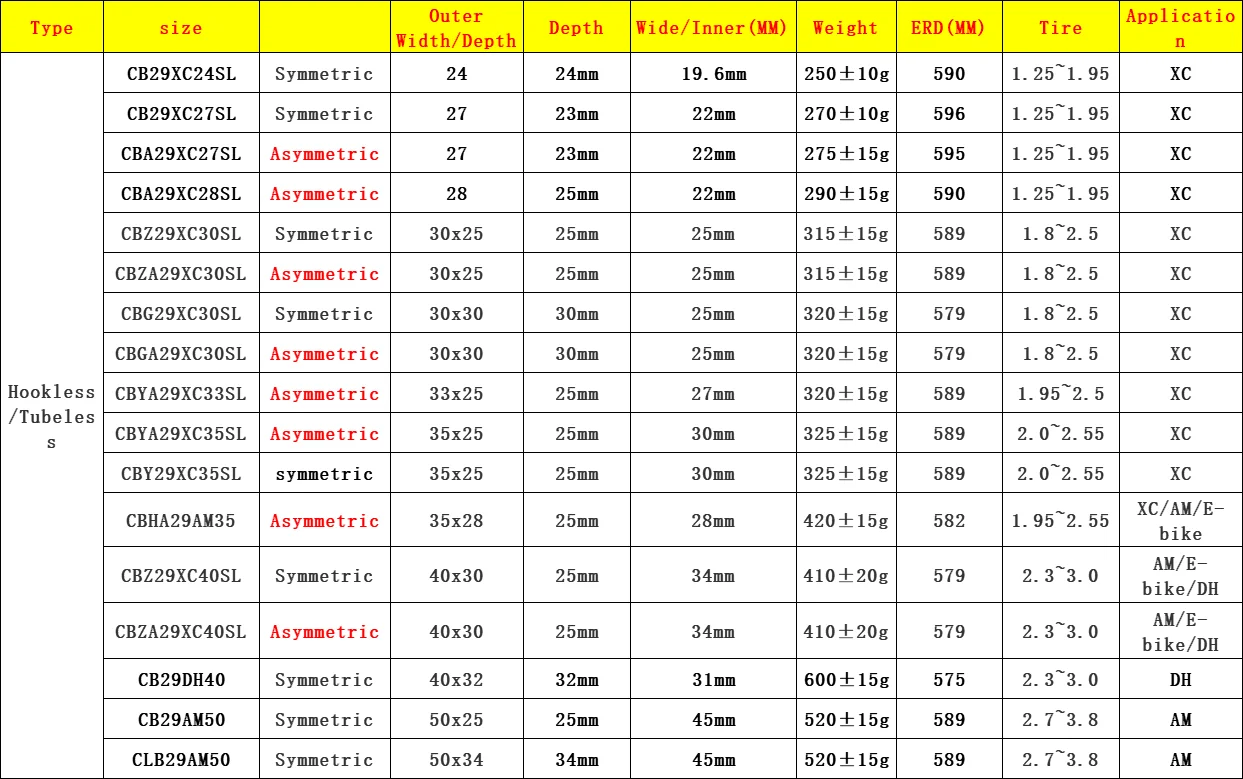 | Type | size | | Outer Width/Depth | Depth | Wide/Inner(MM) | Weight | ERD(MM) | Tire | Application |
|---|---|---|---|---|---|---|---|---|---|
| Hookless/Tubeless | CB29XC24SL | Symmetric | 24 | 24mm | 19.6mm | 250±10g | 590 | 1.25~1.95 | XC |
| | CB29XC27SL | Symmetric | 27 | 23mm | 22mm | 270±10g | 596 | 1.25~1.95 | XC |
| | CBA29XC27SL | Asymmetric | 27 | 23mm | 22mm | 275±15g | 595 | 1.25~1.95 | XC |
| | CBA29XC28SL | Asymmetric | 28 | 25mm | 22mm | 290±15g | 590 | 1.25~1.95 | XC |
| | CBZ29XC30SL | Symmetric | 30x25 | 25mm | 25mm | 315±15g | 589 | 1.8~2.5 | XC |
| | CBZA29XC30SL | Asymmetric | 30x25 | 25mm | 25mm | 315±15g | 589 | 1.8~2.5 | XC |
| | CBG29XC30SL | Symmetric | 30x30 | 30mm | 25mm | 320±15g | 579 | 1.8~2.5 | XC |
| | CBGA29XC30SL | Asymmetric | 30x30 | 30mm | 25mm | 320±15g | 579 | 1.8~2.5 | XC |
| | CBYA29XC33SL | Asymmetric | 33x25 | 25mm | 27mm | 320±15g | 589 | 1.95~2.5 | XC |
| | CBYA29XC35SL | Asymmetric | 35x25 | 25mm | 30mm | 325±15g | 589 | 2.0~2.55 | XC |
| | CBY29XC35SL | symmetric | 35x25 | 25mm | 30mm | 325±15g | 589 | 2.0~2.55 | XC |
| | CBHA29AM35 | Asymmetric | 35x28 | 25mm | 28mm | 420±15g | 582 | 1.95~2.55 | XC/AM/E-bike |
| | CBZ29XC40SL | Symmetric | 40x30 | 25mm | 34mm | 410±20g | 579 | 2.3~3.0 | AM/E-bike/DH |
| | CBZA29XC40SL | Asymmetric | 40x30 | 25mm | 34mm | 410±20g | 579 | 2.3~3.0 | AM/E-bike/DH |
| | CB29DH40 | Symmetric | 40x32 | 32mm | 31mm | 600±15g | 575 | 2.3~3.0 | DH |
| | CB29AM50 | Symmetric | 50x25 | 25mm | 45mm | 520±15g | 589 | 2.7~3.8 | AM |
| | CLB29AM50 | Symmetric | 50x34 | 34mm | 45mm | 520±15g | 589 | 2.7~3.8 | AM |